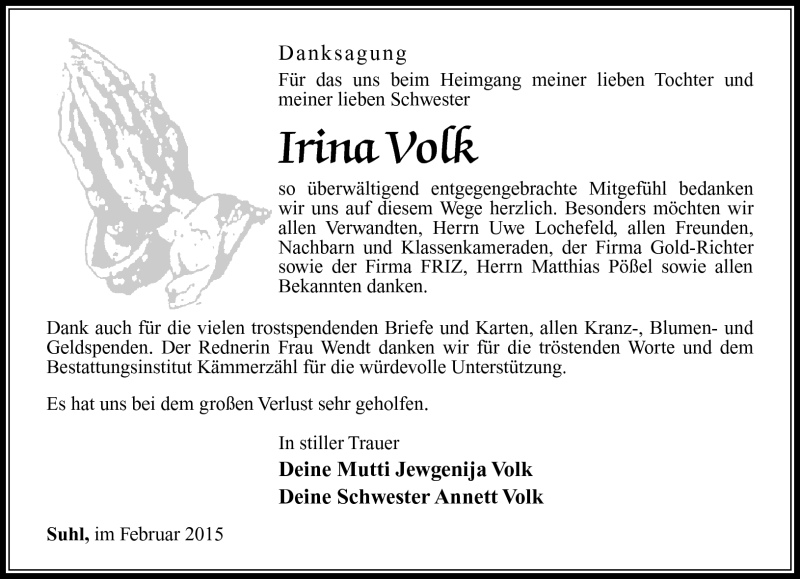 Danksagung

Für das uns beim Heimgang meiner lieben Tochter und meiner lieben Schwester

Irina Volk

so überwältigend entgegengebrachte Mitgefühl bedanken wir uns auf diesem Wege herzlich. Besonders möchten wir allen Verwandten, Herrn Uwe Lochefeld, allen Freunden, Nachbarn und Klassenkameraden, der Firma Gold-Richter sowie der Firma FRIZ, Herrn Matthias Pößel sowie allen Bekannten danken.

Dank auch für die vielen trostspendenden Briefe und Karten, allen Kranz-, Blumen- und Geldspenden. Der Rednerin Frau Wendt danken wir für die tröstenden Worte und dem Bestattungsinstitut Kämmerzähl für die würdevolle Unterstützung.

Es hat uns bei dem großen Verlust sehr geholfen.

In stiller Trauer

Deine Mutti Jewgenija Volk

Deine Schwester Annett Volk

Suhl, im Februar 2015